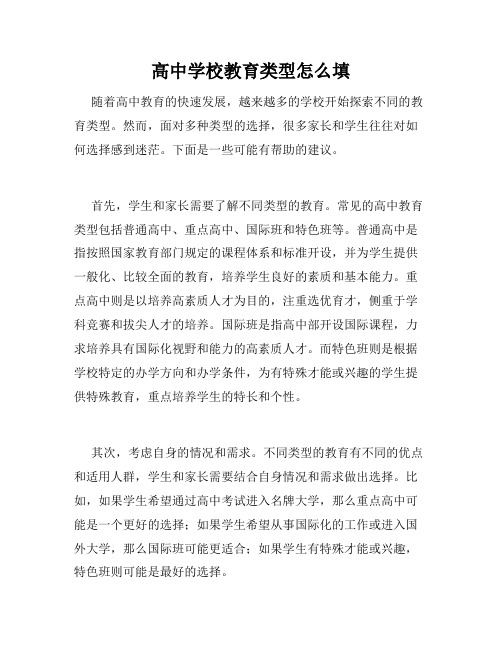 高中学校教育类型怎么填

随着高中教育的快速发展，越来越多的学校开始探索不同的教育类型。然而，面对多种类型的选择，很多家长和学生往往对如何选择感到迷茫。下面是一些可能有帮助的建议。

首先，学生和家长需要了解不同类型的教育。常见的高中教育类型包括普通高中、重点高中、国际班和特色班等。普通高中是指按照国家教育部门规定的课程体系和标准开设，并为学生提供一般化、比较全面的教育，培养学生良好的素质和基本能力。重点高中则是以培养高素质人才为目的，注重选优育才，侧重于学科竞赛和拔尖人才的培养。国际班是指高中部开设国际课程，力求培养具有国际化视野和能力的高素质人才。而特色班则是根据学校特定的办学方向和办学条件，为有特殊才能或兴趣的学生提供特殊教育，重点培养学生的特长和个性。

其次，考虑自身的情况和需求。不同类型的教育有不同的优点和适用人群，学生和家长需要结合自身情况和需求做出选择。比如，如果学生希望通过高中考试进入名牌大学，那么重点高中可能是一个更好的选择；如果学生希望从事国际化的工作或进入国外大学，那么国际班可能更适合；如果学生有特殊才能或兴趣，特色班则可能是最好的选择。